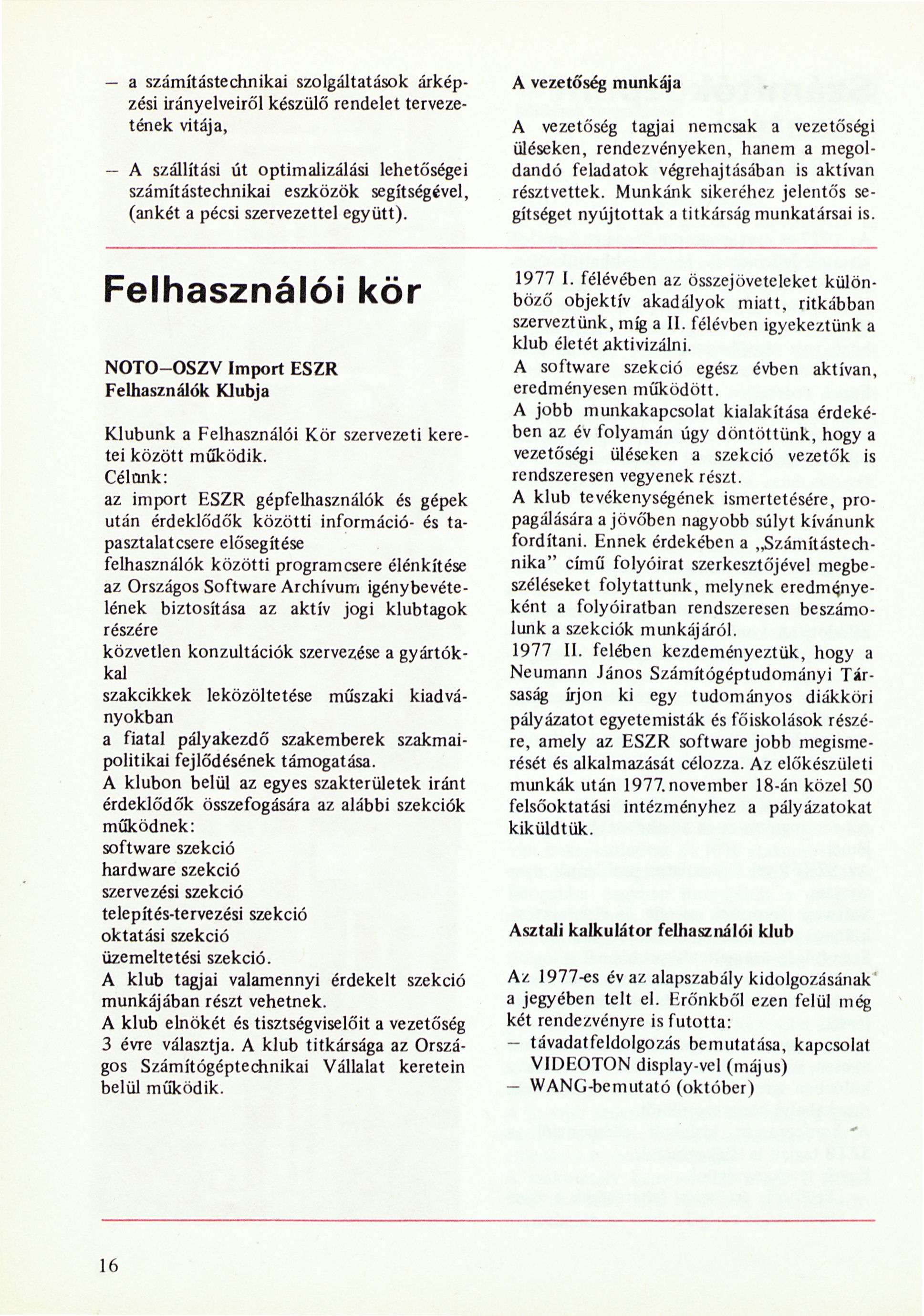 – a számítástechnikai szolgáltatások árképzési irányelveiről készülő rendelet tervezetének vitája,

– A szállítási út optimalizálási lehetőségei számítástechnikai eszközök segítségével, (ankét a pécsi szervezettel együtt).

A vezetőség munkája

A vezetőség tagjai nemcsak a vezetőségi üléseken, rendezvényeken, hanem a megoldandó feladatok végrehajtásában is aktívan résztvettek. Munkánk sikeréhez jelentős segítséget nyújtottak a titkárság munkatársai is.

Felhasználói kör

NOTO–OSZV Import ESZR Felhasználók Klubja

Klubunk a Felhasználói Kör szervezeti keretei között működik.
Célunk:
az import ESZR gépfelhasználók és gépek után érdeklődők közötti információ- és tapasztalatcsere elősegítése
felhasználók közötti programcsere élénkítése
az Országos Software Archívum igénybevételének biztosítása az aktív jogi klubtagok részére
közvetlen konzultációk szervezése a gyártókkal
szakcikkek leközöltetése műszaki kiadványokban
a fiatal pályakezdő szakemberek szakmai-politikai fejlődésének támogatása.
A klubon belül az egyes szakterületek iránt érdeklődők összefogására az alábbi szekciók működnek:
software szekció
hardware szekció
szervezési szekció
telepítés-tervezési szekció
oktatási szekció
üzemeltetési szekció.
A klub tagjai valamennyi érdekelt szekció munkájában részt vehetnek.
A klub elnökét és tisztségviselőit a vezetőség 3 évre választja. A klub titkársága az Országos Számítógéptechnikai Vállalat keretein belül működik.

1977 I. félévében az összejöveteleket különböző objektív akadályok miatt, ritkábban szerveztünk, míg a II. félévben igyekeztünk a klub életét aktivizálni.
A software szekció egész évben aktívan, eredményesen működött.
A jobb munkakapcsolat kialakítása érdekében az év folyamán úgy döntöttünk, hogy a vezetőségi üléseken a szekció vezetők is rendszeresen vegyenek részt.
A klub tevékenységének ismertetésére, propagálására a jövőben nagyobb súlyt kívánunk fordítani. Ennek érdekében a „Számítástechnika" című folyóirat szerkesztőjével megbeszéléseket folytattunk, melynek eredményeként a folyóiratban rendszeresen beszámolunk a szekciók munkájáról.
1977 II. felében kezdeményeztük, hogy a Neumann János Számítógéptudományi Társaság írjon ki egy tudományos diákköri pályázatot egyetemisták és főiskolások részére, amely az ESZR software jobb megismerését és alkalmazását célozza. Az előkészületi munkák után 1977. november 18-án közel 50 felsőoktatási intézményhez a pályázatokat kiküldtük.

Asztali kalkulátor felhasználói klub

Az 1977-es év az alapszabály kidolgozásának a jegyében telt el. Erőnkből ezen felül még két rendezvényre is futotta:
– távadatfeldolgozás bemutatása, kapcsolat VIDEOTON display-vel (május)
– WANG-bemutató (október)

16